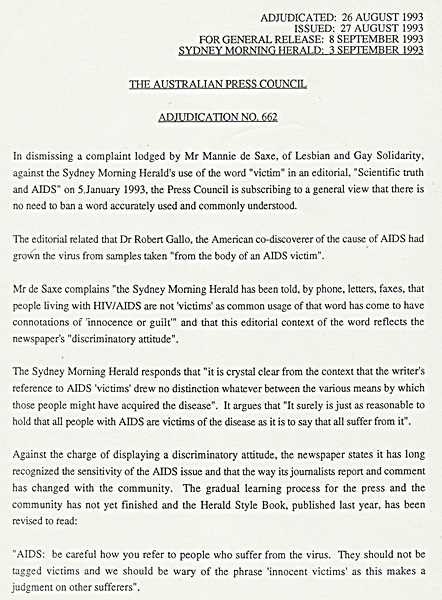 ADJUDICATED: 26 AUGUST 1993
ISSUED: 27 AUGUST 1993
FOR GENERAL RELEASE: 8 SEPTEMBER 1993
SYDNEY MORNING HERALD: 3 SEPTEMBER 1993

THE AUSTRALIAN PRESS COUNCIL

ADJUDICATION NO. 662

In dismissing a complaint lodged by Mr Mannie de Saxe, of Lesbian and Gay Solidarity, against the Sydney Morning Herald's use of the word "victim" in an editorial, "Scientific truth and AIDS" on 5 January 1993, the Press Council is subscribing to a general view that there is no need to ban a word accurately used and commonly understood.

The editorial related that Dr Robert Gallo, the American co-discoverer of the cause of AIDS had grown the virus from samples taken "from the body of an AIDS victim".

Mr de Saxe complains "the Sydney Morning Herald has been told, by phone, letters, faxes, that people living with HIV/AIDS are not 'victims' as common usage of that word has come to have connotations of 'innocence or guilt'" and that this editorial context of the word reflects the newspaper's "discriminatory attitude".

The Sydney Morning Herald responds that "it is crystal clear from the context that the writer's reference to AIDS 'victims' drew no distinction whatever between the various means by which those people might have acquired the disease". It argues that "It surely is just as reasonable to hold that all people with AIDS are victims of the disease as it is to say that all suffer from it".

Against the charge of displaying a discriminatory attitude, the newspaper states it has long recognized the sensitivity of the AIDS issue and that the way its journalists report and comment has changed with the community. The gradual learning process for the press and the community has not yet finished and the Herald Style Book, published last year, has been revised to read:

"AIDS: be careful how you refer to people who suffer from the virus. They should not be tagged victims and we should be wary of the phrase 'innocent victims' as this makes a judgment on other sufferers".